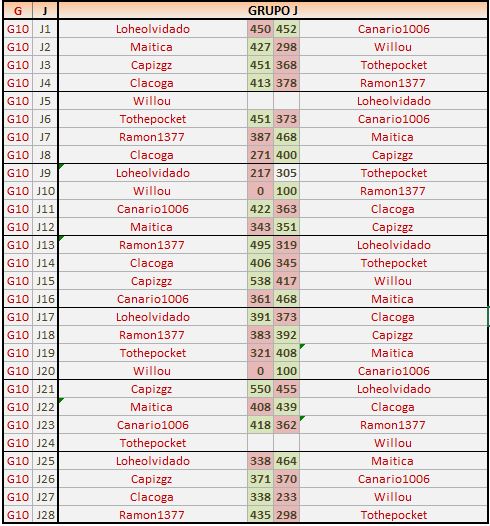 | G | J | GRUPO J | | | |
|---|---|---|---|---|---|
| G10 | J1 | Loheolvidado | 450 | 452 | Canario1006 |
| G10 | J2 | Maitica | 427 | 298 | Willou |
| G10 | J3 | Capizgz | 451 | 368 | Tothepocket |
| G10 | J4 | Clacoga | 413 | 378 | Ramon1377 |
| G10 | J5 | Willou | | | Loheolvidado |
| G10 | J6 | Tothepocket | 451 | 373 | Canario1006 |
| G10 | J7 | Ramon1377 | 387 | 468 | Maitica |
| G10 | J8 | Clacoga | 271 | 400 | Capizgz |
| G10 | J9 | Loheolvidado | 217 | 305 | Tothepocket |
| G10 | J10 | Willou | 0 | 100 | Ramon1377 |
| G10 | J11 | Canario1006 | 422 | 363 | Clacoga |
| G10 | J12 | Maitica | 343 | 351 | Capizgz |
| G10 | J13 | Ramon1377 | 495 | 319 | Loheolvidado |
| G10 | J14 | Clacoga | 406 | 345 | Tothepocket |
| G10 | J15 | Capizgz | 538 | 417 | Willou |
| G10 | J16 | Canario1006 | 361 | 468 | Maitica |
| G10 | J17 | Loheolvidado | 391 | 373 | Clacoga |
| G10 | J18 | Ramon1377 | 383 | 392 | Capizgz |
| G10 | J19 | Tothepocket | 321 | 408 | Maitica |
| G10 | J20 | Willou | 0 | 100 | Canario1006 |
| G10 | J21 | Capizgz | 550 | 455 | Loheolvidado |
| G10 | J22 | Maitica | 408 | 439 | Clacoga |
| G10 | J23 | Canario1006 | 418 | 362 | Ramon1377 |
| G10 | J24 | Tothepocket | | | Willou |
| G10 | J25 | Loheolvidado | 338 | 464 | Maitica |
| G10 | J26 | Capizgz | 371 | 370 | Canario1006 |
| G10 | J27 | Clacoga | 338 | 233 | Willou |
| G10 | J28 | Ramon1377 | 435 | 298 | Tothepocket |